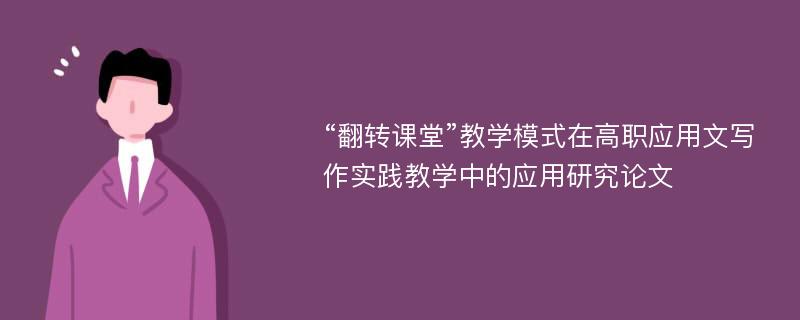 “翻转课堂”教学模式在高职应用文写作实践教学中的应用研究论文